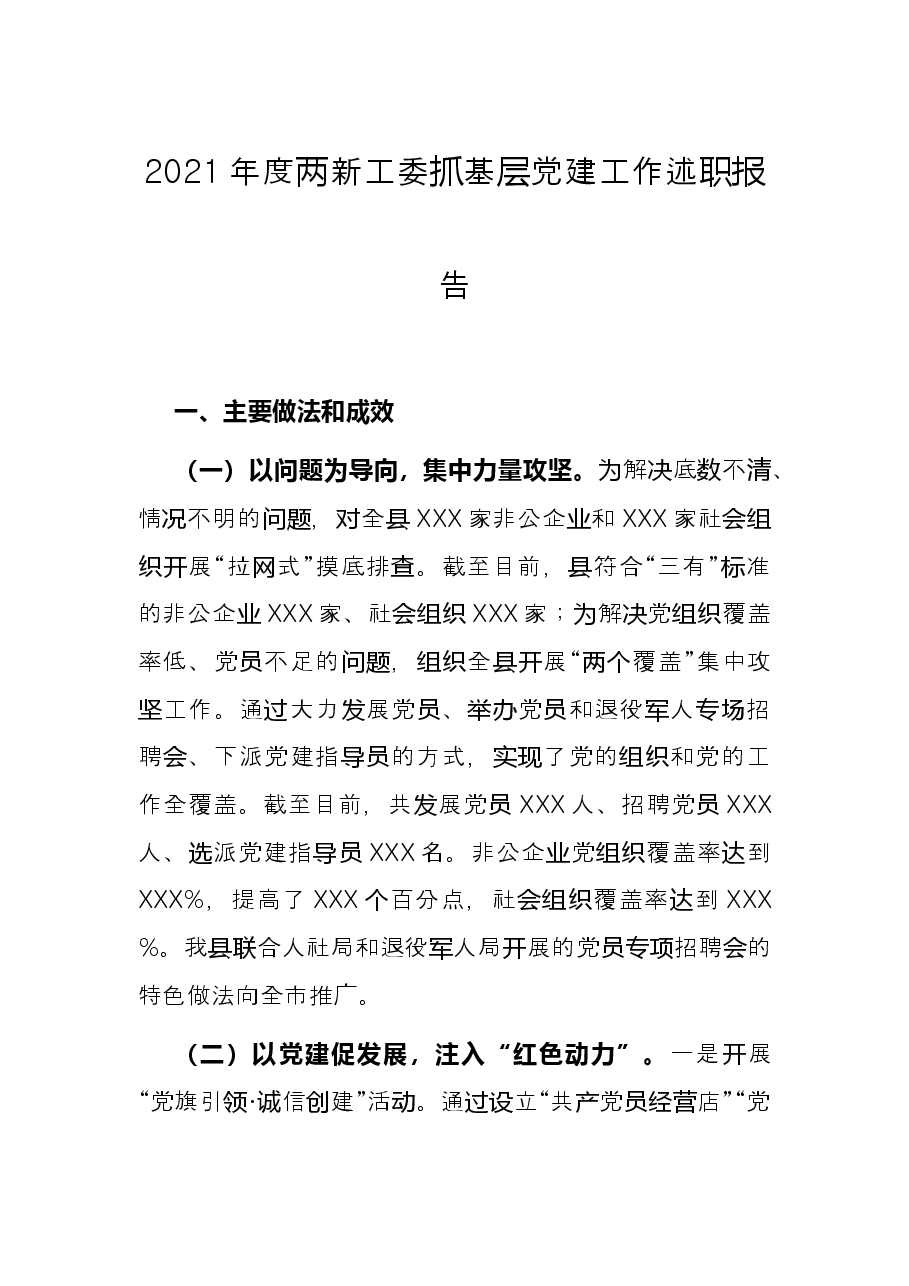 2021年度两新工委抓基层党建工作述职报告

一、主要做法和成效

（一）以问题为导向，集中力量攻坚。为解决底数不清、情况不明的问题，对全县XXX家非公企业和XXX家社会组织开展“拉网式”摸底排查。截至目前，县符合“三有”标准的非公企业XXX家、社会组织XXX家；为解决党组织覆盖率低、党员不足的问题，组织全县开展“两个覆盖”集中攻坚工作。通过大力发展党员、举办党员和退役军人专场招聘会、下派党建指导员的方式，实现了党的组织和党的工作全覆盖。截至目前，共发展党员XXX人、招聘党员XXX人、选派党建指导员XXX名。非公企业党组织覆盖率达到XXX%，提高了XXX个百分点，社会组织覆盖率达到XXX%。我县联合人社局和退役军人局开展的党员专项招聘会的特色做法向全市推广。

（二）以党建促发展，注入“红色动力”。一是开展“党旗引领·诚信创建”活动。通过设立“共产党员经营店”“党